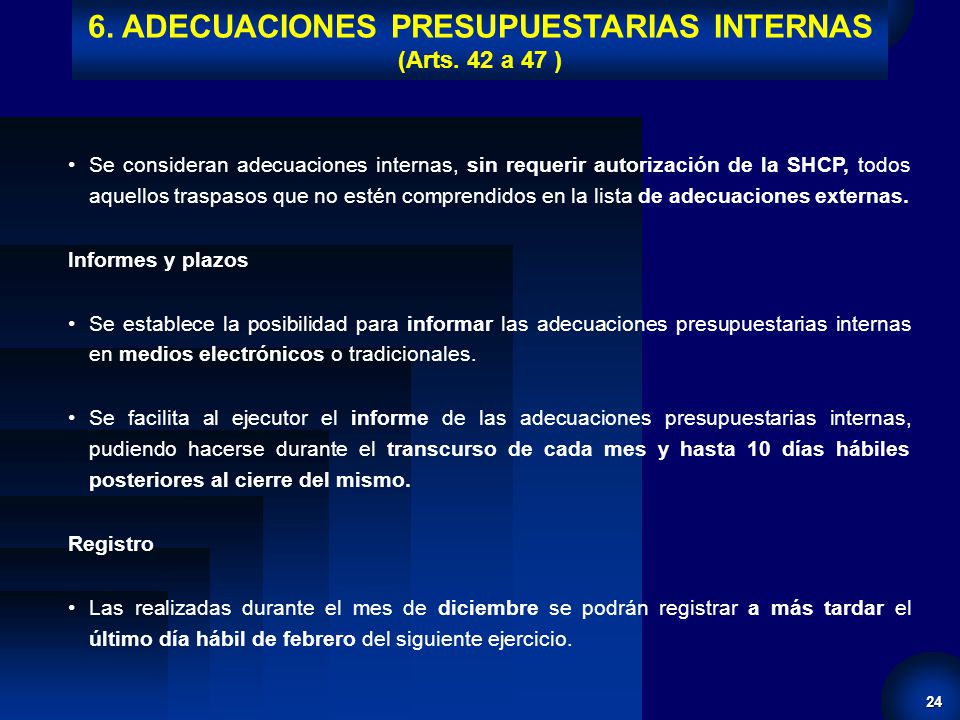 6. ADECUACIONES PRESUPUESTARIAS INTERNAS
(Arts. 42 a 47 )

• Se consideran adecuaciones internas, sin requerir autorización de la SHCP, todos aquellos traspasos que no estén comprendidos en la lista de adecuaciones externas.

Informes y plazos

• Se establece la posibilidad para informar las adecuaciones presupuestarias internas en medios electrónicos o tradicionales.

• Se facilita al ejecutor el informe de las adecuaciones presupuestarias internas, pudiendo hacerse durante el transcurso de cada mes y hasta 10 días hábiles posteriores al cierre del mismo.

Registro

• Las realizadas durante el mes de diciembre se podrán registrar a más tardar el último día hábil de febrero del siguiente ejercicio.

24